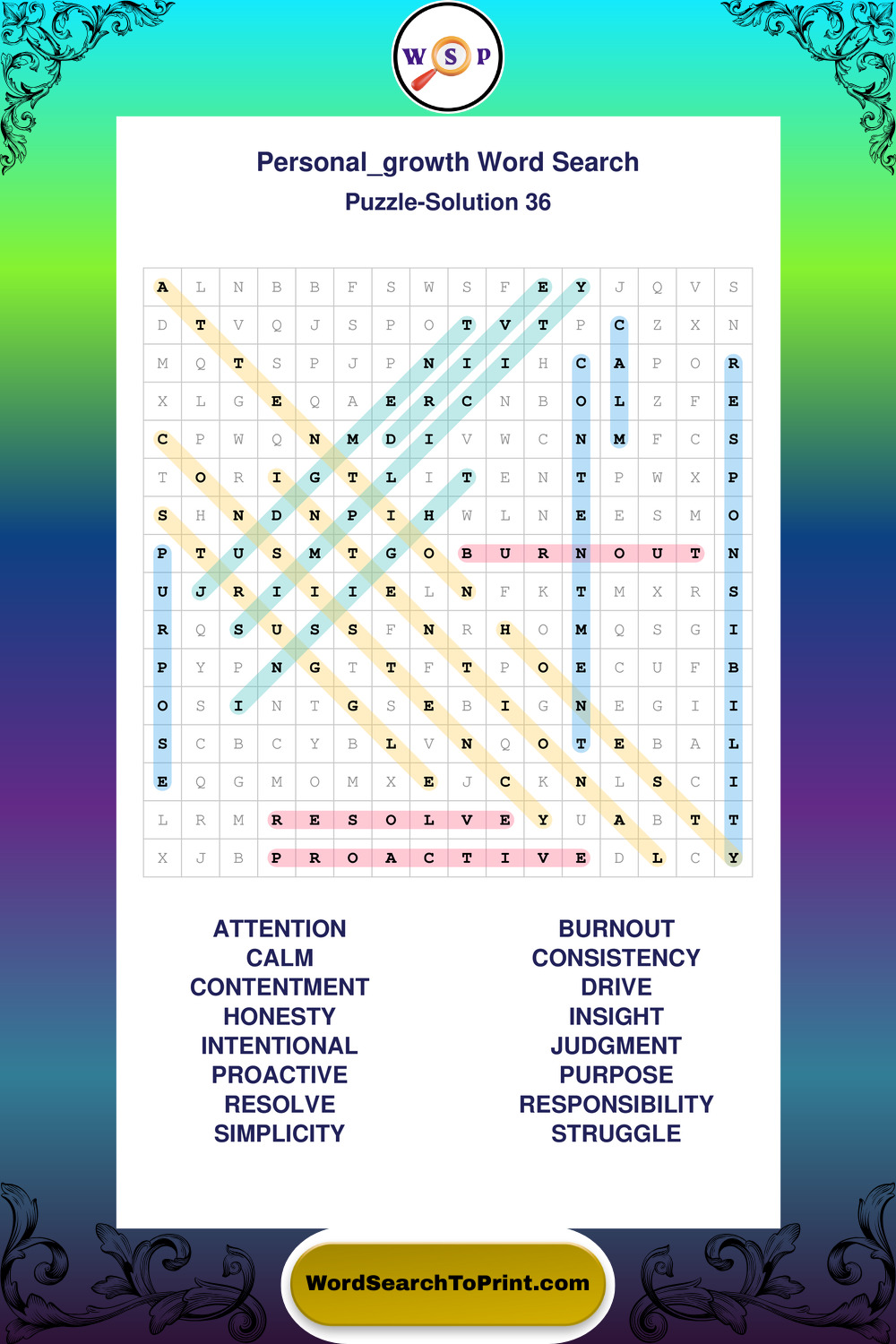 W S P

Personal_growth Word Search
Puzzle-Solution 36

| A | L | N | B | B | F | S | W | S | F | E | Y | J | Q | V | S |
|---|---|---|---|---|---|---|---|---|---|---|---|---|---|---|---|
| D | T | V | Q | J | S | P | O | T | V | T | P | C | Z | X | N |
| M | Q | T | S | P | J | P | N | I | I | H | C | A | P | O | R |
| X | L | G | E | Q | A | E | R | C | N | B | O | L | Z | F | E |
| C | P | W | Q | N | M | D | I | V | W | C | N | M | F | C | S |
| T | O | R | I | G | T | L | I | T | E | N | T | P | W | X | P |
| S | H | N | D | N | P | I | H | W | L | N | E | E | S | M | O |
| P | T | U | S | M | T | G | O | B | U | R | N | O | U | T | N |
| U | J | R | I | I | I | E | L | N | F | K | T | M | X | R | S |
| R | Q | S | U | S | S | F | N | R | H | O | M | Q | S | G | I |
| P | Y | P | N | G | T | T | F | T | P | O | E | C | U | F | B |
| O | S | I | N | T | G | S | E | B | I | G | N | E | G | I | I |
| S | C | B | C | Y | B | L | V | N | Q | O | T | E | B | A | L |
| E | Q | G | M | O | M | X | E | J | C | K | N | L | S | C | I |
| L | R | M | R | E | S | O | L | V | E | Y | U | A | B | T | T |
| X | J | B | P | R | O | A | C | T | I | V | E | D | L | C | Y |

ATTENTION
CALM
CONTENTMENT
HONESTY
INTENTIONAL
PROACTIVE
RESOLVE
SIMPLICITY

BURNOUT
CONSISTENCY
DRIVE
INSIGHT
JUDGMENT
PURPOSE
RESPONSIBILITY
STRUGGLE

WordSearchToPrint.com